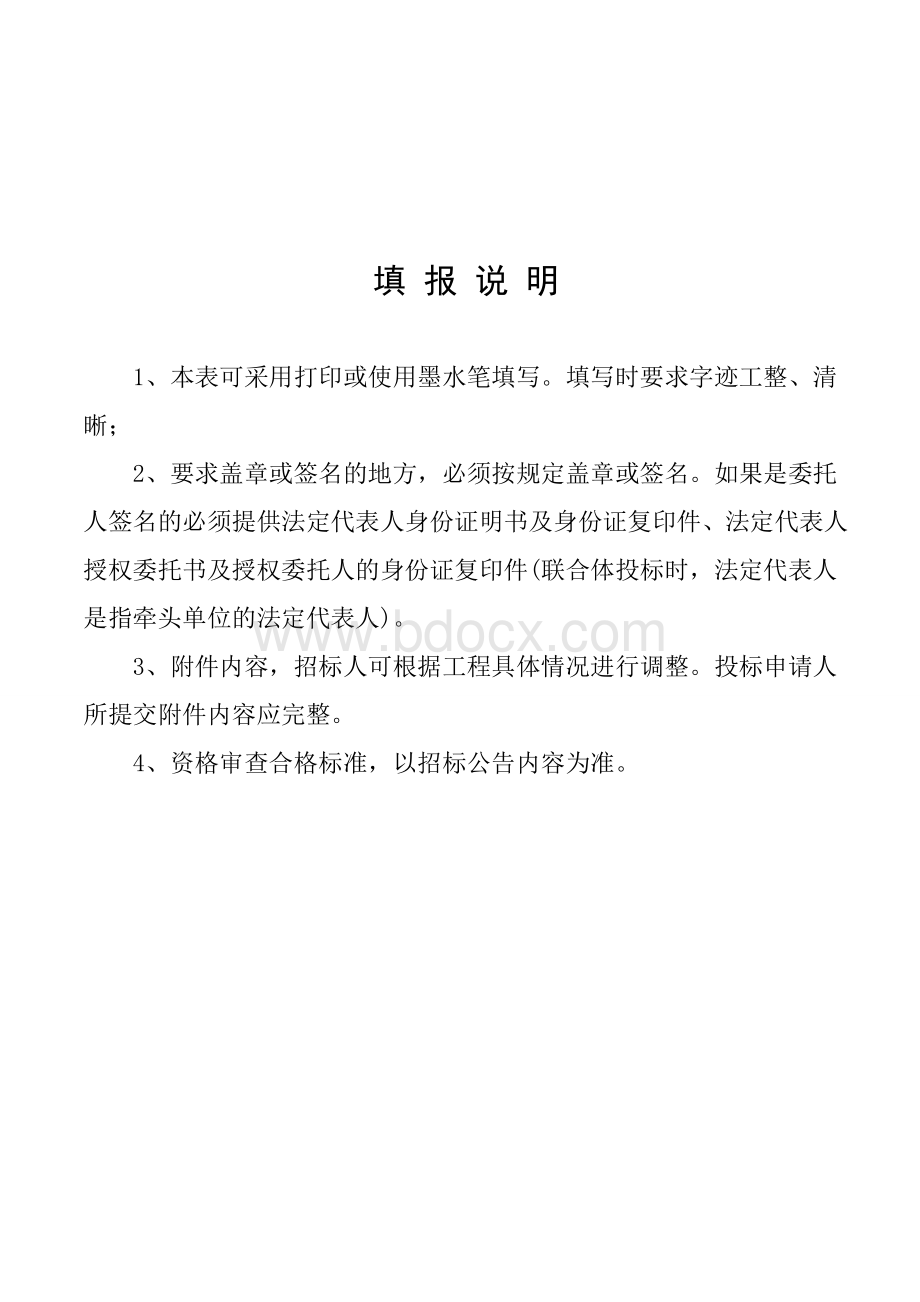 填 报 说 明

1、本表可采用打印或使用墨水笔填写。填写时要求字迹工整、清晰；

2、要求盖章或签名的地方，必须按规定盖章或签名。如果是委托人签名的必须提供法定代表人身份证明书及身份证复印件、法定代表人授权委托书及授权委托人的身份证复印件(联合体投标时，法定代表人是指牵头单位的法定代表人)。

www.bdocx.com

3、附件内容，招标人可根据工程具体情况进行调整。投标申请人所提交附件内容应完整。

4、资格审查合格标准，以招标公告内容为准。